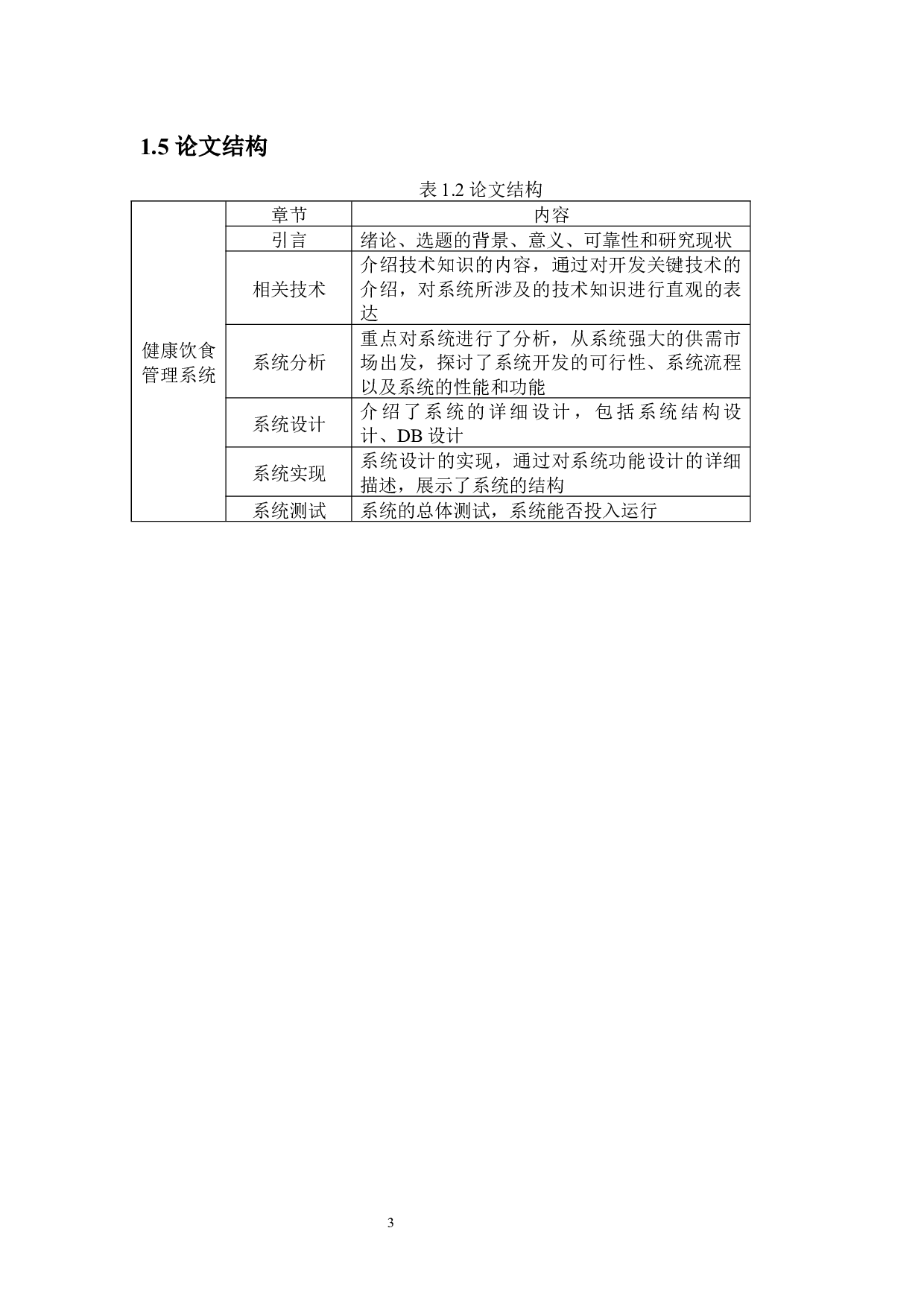 1.5 论文结构

表 1.2 论文结构

| | 章节 | 内容 |
|---|---|---|
| 健康饮食管理系统 | 引言 | 绪论、选题的背景、意义、可靠性和研究现状 |
| | 相关技术 | 介绍技术知识的内容，通过对开发关键技术的介绍，对系统所涉及的技术知识进行直观的表达 |
| | 系统分析 | 重点对系统进行了分析，从系统强大的供需市场出发，探讨了系统开发的可行性、系统流程以及系统的性能和功能 |
| | 系统设计 | 介绍了系统的详细设计，包括系统结构设计、DB 设计 |
| | 系统实现 | 系统设计的实现，通过对系统功能设计的详细描述，展示了系统的结构 |
| | 系统测试 | 系统的总体测试，系统能否投入运行 |

3